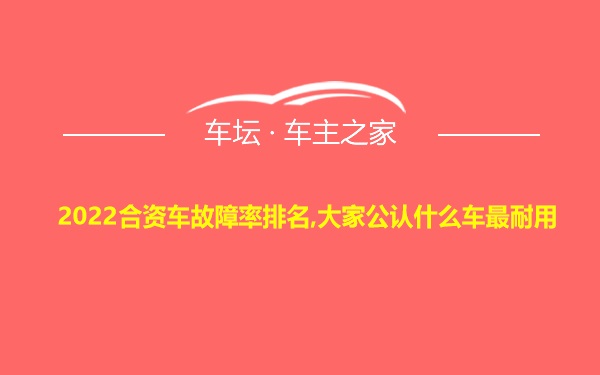 车坛 · 车主之家

2022合资车故障率排名,大家公认什么车最耐用